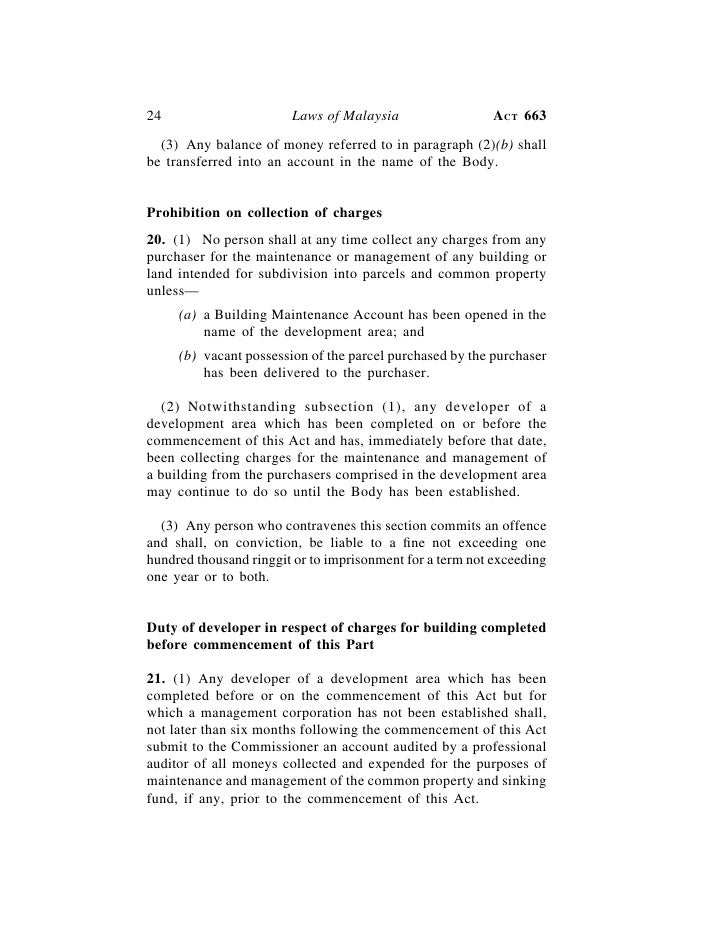 24 Laws of Malaysia ACT 663

(3) Any balance of money referred to in paragraph (2)(b) shall be transferred into an account in the name of the Body.

Prohibition on collection of charges

20. (1) No person shall at any time collect any charges from any purchaser for the maintenance or management of any building or land intended for subdivision into parcels and common property unless—

(a) a Building Maintenance Account has been opened in the name of the development area; and

(b) vacant possession of the parcel purchased by the purchaser has been delivered to the purchaser.

(2) Notwithstanding subsection (1), any developer of a development area which has been completed on or before the commencement of this Act and has, immediately before that date, been collecting charges for the maintenance and management of a building from the purchasers comprised in the development area may continue to do so until the Body has been established.

(3) Any person who contravenes this section commits an offence and shall, on conviction, be liable to a fine not exceeding one hundred thousand ringgit or to imprisonment for a term not exceeding one year or to both.

Duty of developer in respect of charges for building completed before commencement of this Part

21. (1) Any developer of a development area which has been completed before or on the commencement of this Act but for which a management corporation has not been established shall, not later than six months following the commencement of this Act submit to the Commissioner an account audited by a professional auditor of all moneys collected and expended for the purposes of maintenance and management of the common property and sinking fund, if any, prior to the commencement of this Act.